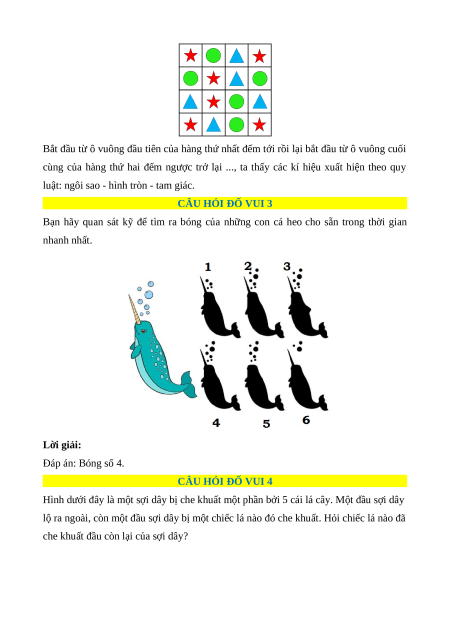 Bắt đầu từ ô vuông đầu tiên của hàng thứ nhất đếm tới rồi lại bắt đầu từ ô vuông cuối cùng của hàng thứ hai đếm ngược trở lại ..., ta thấy các kí hiệu xuất hiện theo quy luật: ngôi sao - hình tròn - tam giác.

CÂU HỎI ĐỐ VUI 3

Bạn hãy quan sát kỹ để tìm ra bóng của những con cá heo cho sẵn trong thời gian nhanh nhất.

1 2 3

4 5 6

Lời giải:

Đáp án: Bóng số 4.

CÂU HỎI ĐỐ VUI 4

Hình dưới đây là một sợi dây bị che khuất một phần bởi 5 cái lá cây. Một đầu sợi dây lộ ra ngoài, còn một đầu sợi dây bị một chiếc lá nào đó che khuất. Hỏi chiếc lá nào đã che khuất đầu còn lại của sợi dây?